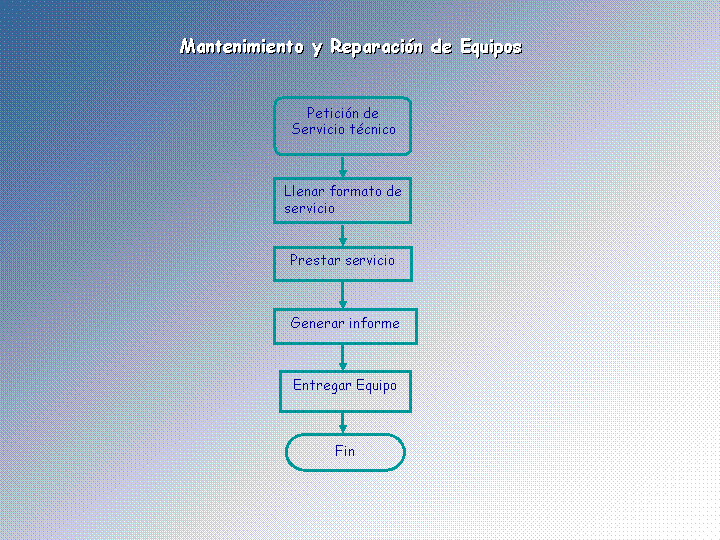 Mantenimiento y Reparación de Equipos

Petición de Servicio técnico

Llenar formato de servicio

Prestar servicio

Generar informe

Entregar Equipo

Fin